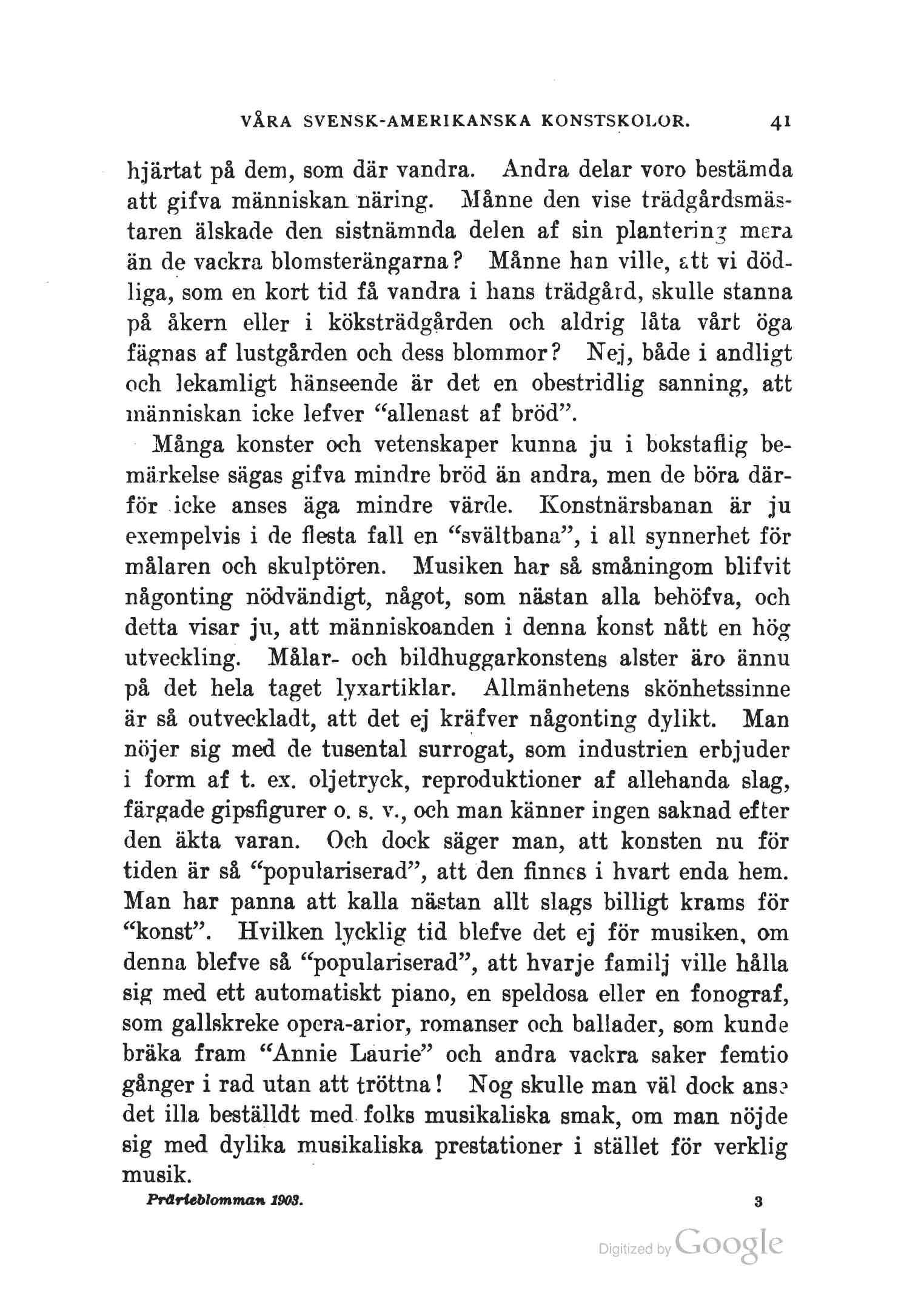 VÅRA SVENSK-AMERIKANSKA KONSTSKOLOR. 41

hjärtat på dem, som där vandra. Andra delar voro bestämda att gifva människan näring. Månne den vise trädgårdsmästaren älskade den sistnämnda delen af sin plantering mera än de vackra blomsterängarna? Månne han ville, att vi dödliga, som en kort tid få vandra i hans trädgård, skulle stanna på åkern eller i köksträdgården och aldrig låta vårt öga fägnas af lustgården och dess blommor? Nej, både i andligt och lekamligt hänseende är det en obestridlig sanning, att människan icke lefver "allenast af bröd".

Många konster och vetenskaper kunna ju i bokstaflig bemärkelse sägas gifva mindre bröd än andra, men de böra därför icke anses äga mindre värde. Konstnärsbanan är ju exempelvis i de flesta fall en "svältbana", i all synnerhet för målaren och skulptören. Musiken har så småningom blifvit någonting nödvändigt, något, som nästan alla behöfva, och detta visar ju, att människoanden i denna konst nått en hög utveckling. Målar- och bildhuggarkonstens alster äro ännu på det hela taget lyxartiklar. Allmänhetens skönhetssinne är så outveckladt, att det ej kräfver någonting dylikt. Man nöjer sig med de tusental surrogat, som industrien erbjuder i form af t. ex. oljetryck, reproduktioner af allehanda slag, färgade gipsfigurer o. s. v., och man känner ingen saknad efter den äkta varan. Och dock säger man, att konsten nu för tiden är så "populariserad", att den finnes i hvart enda hem. Man har panna att kalla nästan allt slags billigt krams för "konst". Hvilken lycklig tid blefve det ej för musiken, om denna blefve så "populariserad", att hvarje familj ville hålla sig med ett automatiskt piano, en speldosa eller en fonograf, som gallskreke opera-arior, romanser och ballader, som kunde bräka fram "Annie Laurie" och andra vackra saker femtio gånger i rad utan att tröttna! Nog skulle man väl dock anse det illa beställdt med folks musikaliska smak, om man nöjde sig med dylika musikaliska prestationer i stället för verklig musik.

Prärieblomman 1903. 3

Digitized by Google